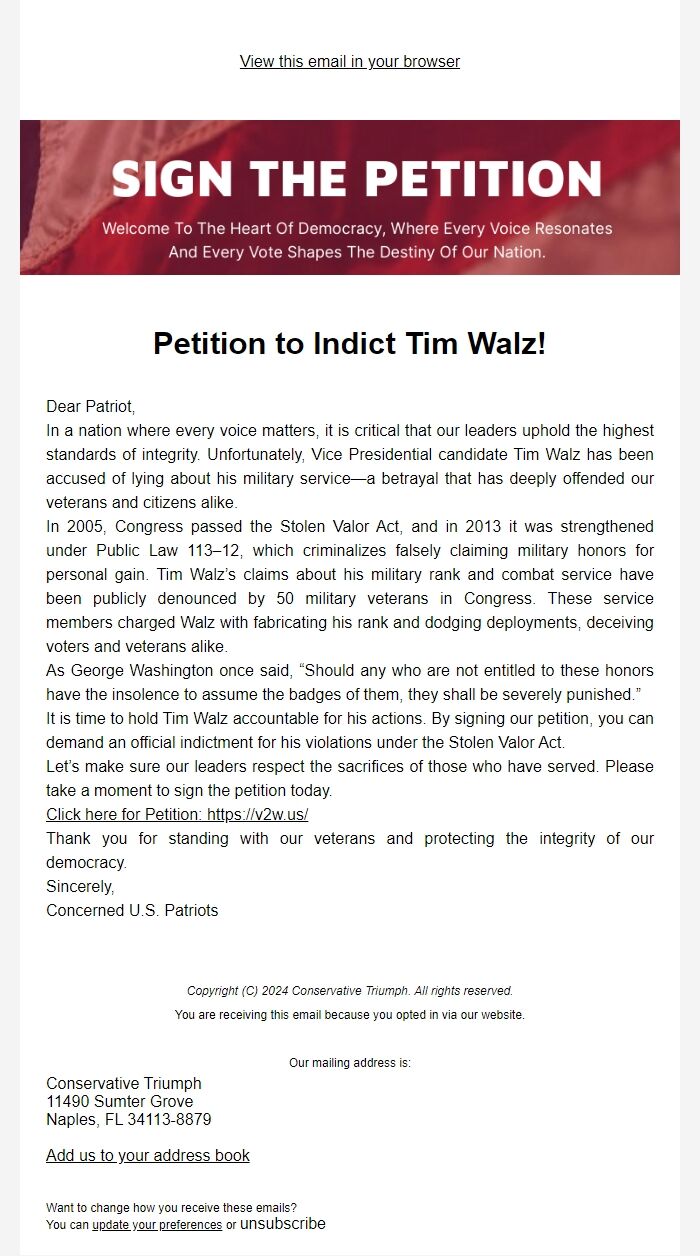 View this email in your browser

SIGN THE PETITION

Welcome To The Heart Of Democracy, Where Every Voice Resonates And Every Vote Shapes The Destiny Of Our Nation.

Petition to Indict Tim Walz!

Dear Patriot,
In a nation where every voice matters, it is critical that our leaders uphold the highest standards of integrity. Unfortunately, Vice Presidential candidate Tim Walz has been accused of lying about his military service—a betrayal that has deeply offended our veterans and citizens alike.
In 2005, Congress passed the Stolen Valor Act, and in 2013 it was strengthened under Public Law 113–12, which criminalizes falsely claiming military honors for personal gain. Tim Walz's claims about his military rank and combat service have been publicly denounced by 50 military veterans in Congress. These service members charged Walz with fabricating his rank and dodging deployments, deceiving voters and veterans alike.
As George Washington once said, "Should any who are not entitled to these honors have the insolence to assume the badges of them, they shall be severely punished."
It is time to hold Tim Walz accountable for his actions. By signing our petition, you can demand an official indictment for his violations under the Stolen Valor Act.
Let's make sure our leaders respect the sacrifices of those who have served. Please take a moment to sign the petition today.
Click here for Petition: https://v2w.us/
Thank you for standing with our veterans and protecting the integrity of our democracy.
Sincerely,
Concerned U.S. Patriots

Copyright (C) 2024 Conservative Triumph. All rights reserved.
You are receiving this email because you opted in via our website.

Our mailing address is:
Conservative Triumph
11490 Sumter Grove
Naples, FL 34113-8879

Add us to your address book

Want to change how you receive these emails?
You can update your preferences or unsubscribe